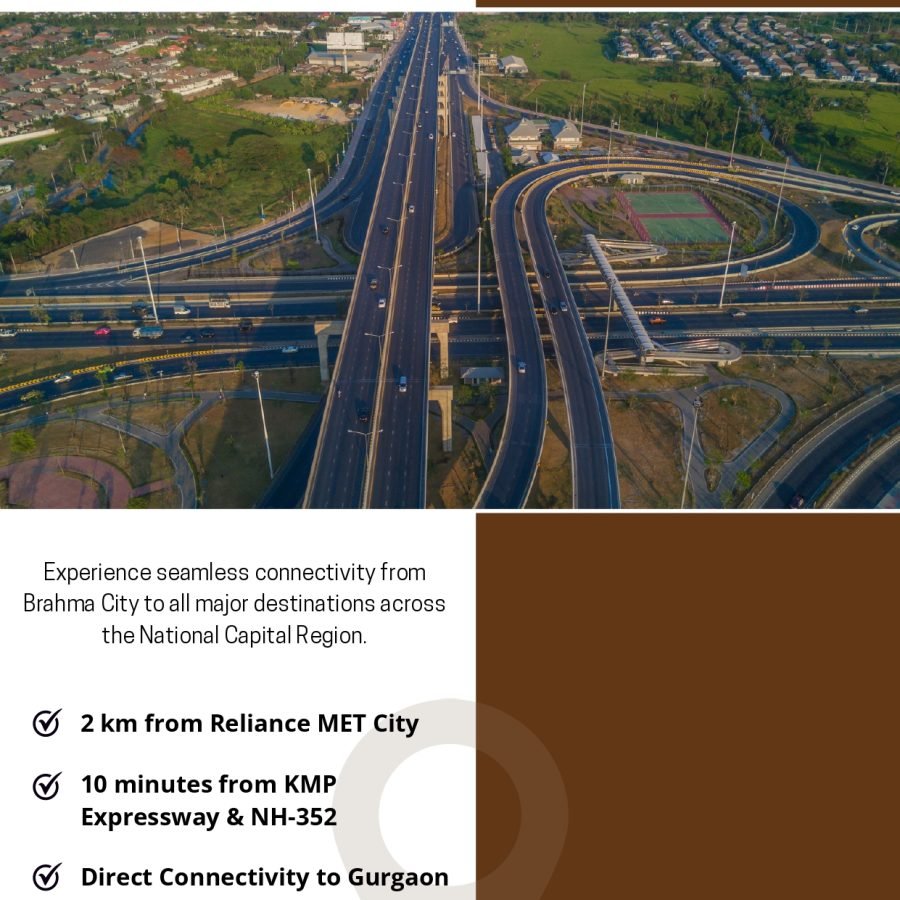 Experience seamless connectivity from Brahma City to all major destinations across the National Capital Region.

2 km from Reliance MET City

10 minutes from KMP Expressway & NH-352

Direct Connectivity to Gurgaon